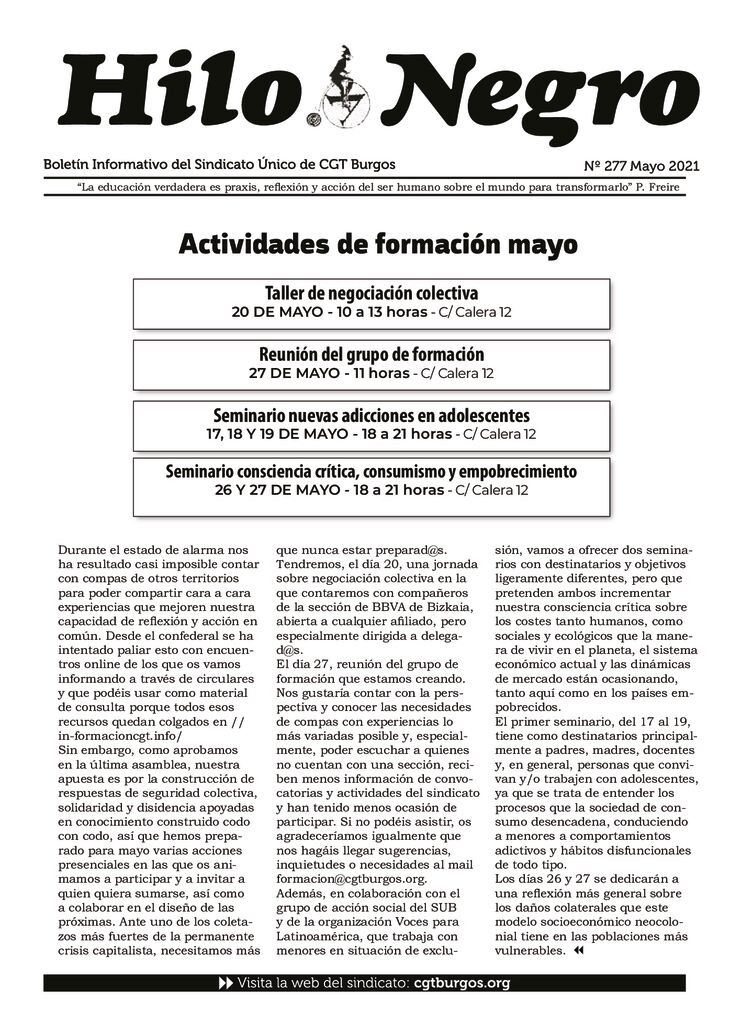 Hilo Negro

Boletín Informativo del Sindicato Único de CGT Burgos

Nº 277 Mayo 2021

"La educación verdadera es praxis, reflexión y acción del ser humano sobre el mundo para transformarlo" P. Freire

Actividades de formación mayo

Taller de negociación colectiva
20 DE MAYO - 10 a 13 horas - C/ Calera 12

Reunión del grupo de formación
27 DE MAYO - 11 horas - C/ Calera 12

Seminario nuevas adicciones en adolescentes
17, 18 Y 19 DE MAYO - 18 a 21 horas - C/ Calera 12

Seminario consciencia crítica, consumismo y empobrecimiento
26 Y 27 DE MAYO - 18 a 21 horas - C/ Calera 12

Durante el estado de alarma nos ha resultado casi imposible contar con compas de otros territorios para poder compartir cara a cara experiencias que mejoren nuestra capacidad de reflexión y acción en común. Desde el confederal se ha intentado paliar esto con encuentros online de los que os vamos informando a través de circulares y que podéis usar como material de consulta porque todos esos recursos quedan colgados en // in-formacioncgt.info/
Sin embargo, como aprobamos en la última asamblea, nuestra apuesta es por la construcción de respuestas de seguridad colectiva, solidaridad y disidencia apoyadas en conocimiento construido codo con codo, así que hemos preparado para mayo varias acciones presenciales en las que os animamos a participar y a invitar a quien quiera sumarse, así como a colaborar en el diseño de las próximas. Ante uno de los coletazos más fuertes de la permanente crisis capitalista, necesitamos más que nunca estar preparad@s.
Tendremos, el día 20, una jornada sobre negociación colectiva en la que contaremos con compañeros de la sección de BBVA de Bizkaia, abierta a cualquier afiliado, pero especialmente dirigida a delegad@s.
El día 27, reunión del grupo de formación que estamos creando. Nos gustaría contar con la perspectiva y conocer las necesidades de compas con experiencias lo más variadas posible y, especialmente, poder escuchar a quienes no cuentan con una sección, reciben menos información de convocatorias y actividades del sindicato y han tenido menos ocasión de participar. Si no podéis asistir, os agradeceríamos igualmente que nos hagáis llegar sugerencias, inquietudes o necesidades al mail formacion@cgtburgos.org.
Además, en colaboración con el grupo de acción social del SUB y de la organización Voces para Latinoamérica, que trabaja con menores en situación de exclusión, vamos a ofrecer dos seminarios con destinatarios y objetivos ligeramente diferentes, pero que pretenden ambos incrementar nuestra consciencia crítica sobre los costes tanto humanos, como sociales y ecológicos que la manera de vivir en el planeta, el sistema económico actual y las dinámicas de mercado están ocasionando, tanto aquí como en los países empobrecidos.
El primer seminario, del 17 al 19, tiene como destinatarios principalmente a padres, madres, docentes y, en general, personas que convivan y/o trabajen con adolescentes, ya que se trata de entender los procesos que la sociedad de consumo desencadena, conduciendo a menores a comportamientos adictivos y hábitos disfuncionales de todo tipo.
Los días 26 y 27 se dedicarán a una reflexión más general sobre los daños colaterales que este modelo socioeconómico neocolonial tiene en las poblaciones más vulnerables.

Visita la web del sindicato: cgtburgos.org